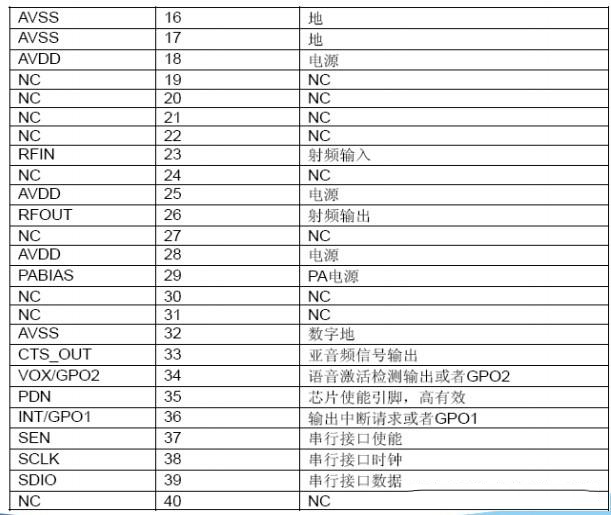 | AVSS | 16 | 地 |
|---|---|---|
| AVSS | 17 | 地 |
| AVDD | 18 | 电源 |
| NC | 19 | NC |
| NC | 20 | NC |
| NC | 21 | NC |
| NC | 22 | NC |
| RFIN | 23 | 射频输入 |
| NC | 24 | NC |
| AVDD | 25 | 电源 |
| RFOUT | 26 | 射频输出 |
| NC | 27 | NC |
| AVDD | 28 | 电源 |
| PABIAS | 29 | PA电源 |
| NC | 30 | NC |
| NC | 31 | NC |
| AVSS | 32 | 数字地 |
| CTS_OUT | 33 | 亚音频信号输出 |
| VOX/GPO2 | 34 | 语音激活检测输出或者GPO2 |
| PDN | 35 | 芯片使能引脚，高有效 |
| INT/GPO1 | 36 | 输出中断请求或者GPO1 |
| SEN | 37 | 串行接口使能 |
| SCLK | 38 | 串行接口时钟 |
| SDIO | 39 | 串行接口数据 |
| NC | 40 | NC |